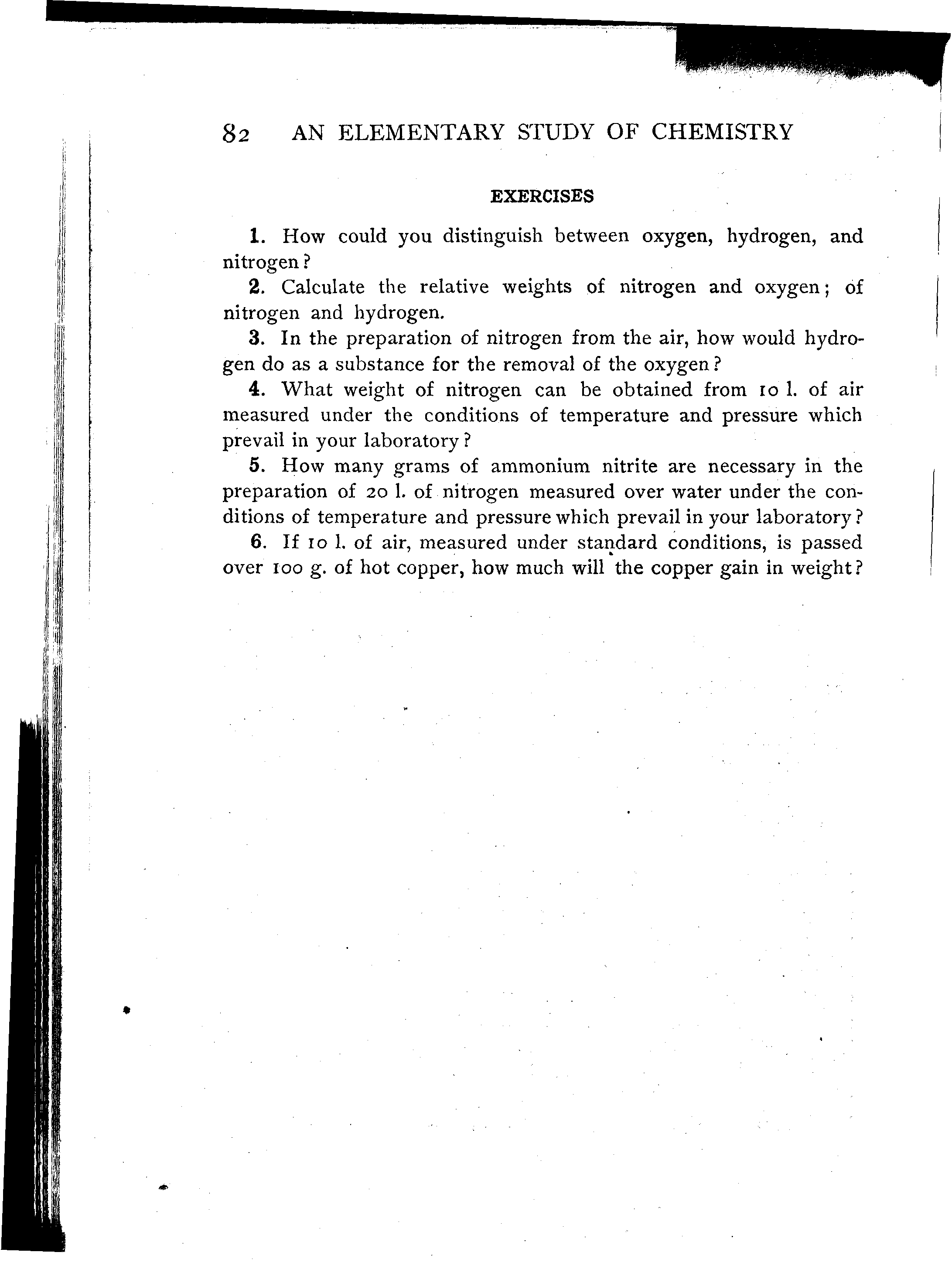 82 AN ELEMENTARY STUDY OF CHEMISTRY

EXERCISES

1. How could you distinguish between oxygen, hydrogen, and nitrogen?

2. Calculate the relative weights of nitrogen and oxygen; of nitrogen and hydrogen.

3. In the preparation of nitrogen from the air, how would hydrogen do as a substance for the removal of the oxygen?

4. What weight of nitrogen can be obtained from 10 l. of air measured under the conditions of temperature and pressure which prevail in your laboratory?

5. How many grams of ammonium nitrite are necessary in the preparation of 20 l. of nitrogen measured over water under the conditions of temperature and pressure which prevail in your laboratory?

6. If 10 l. of air, measured under standard conditions, is passed over 100 g. of hot copper, how much will the copper gain in weight?